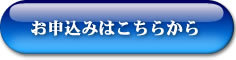 お申込みはこちらから